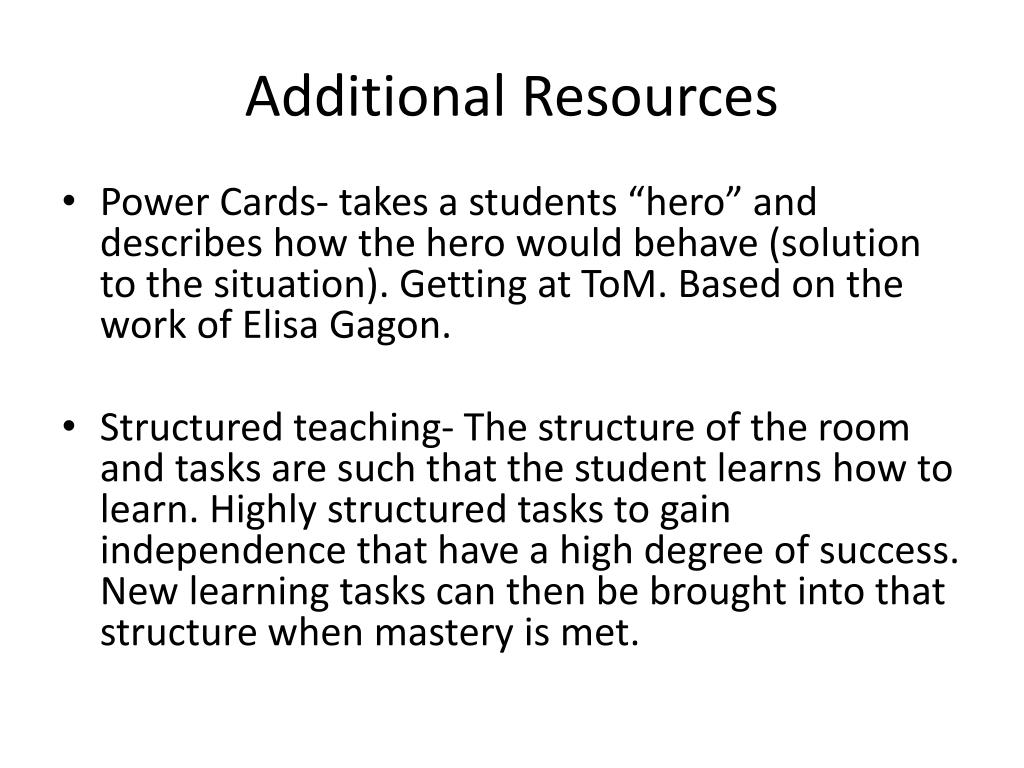 Additional Resources

• Power Cards- takes a students “hero” and describes how the hero would behave (solution to the situation). Getting at ToM. Based on the work of Elisa Gagon.

• Structured teaching- The structure of the room and tasks are such that the student learns how to learn. Highly structured tasks to gain independence that have a high degree of success. New learning tasks can then be brought into that structure when mastery is met.